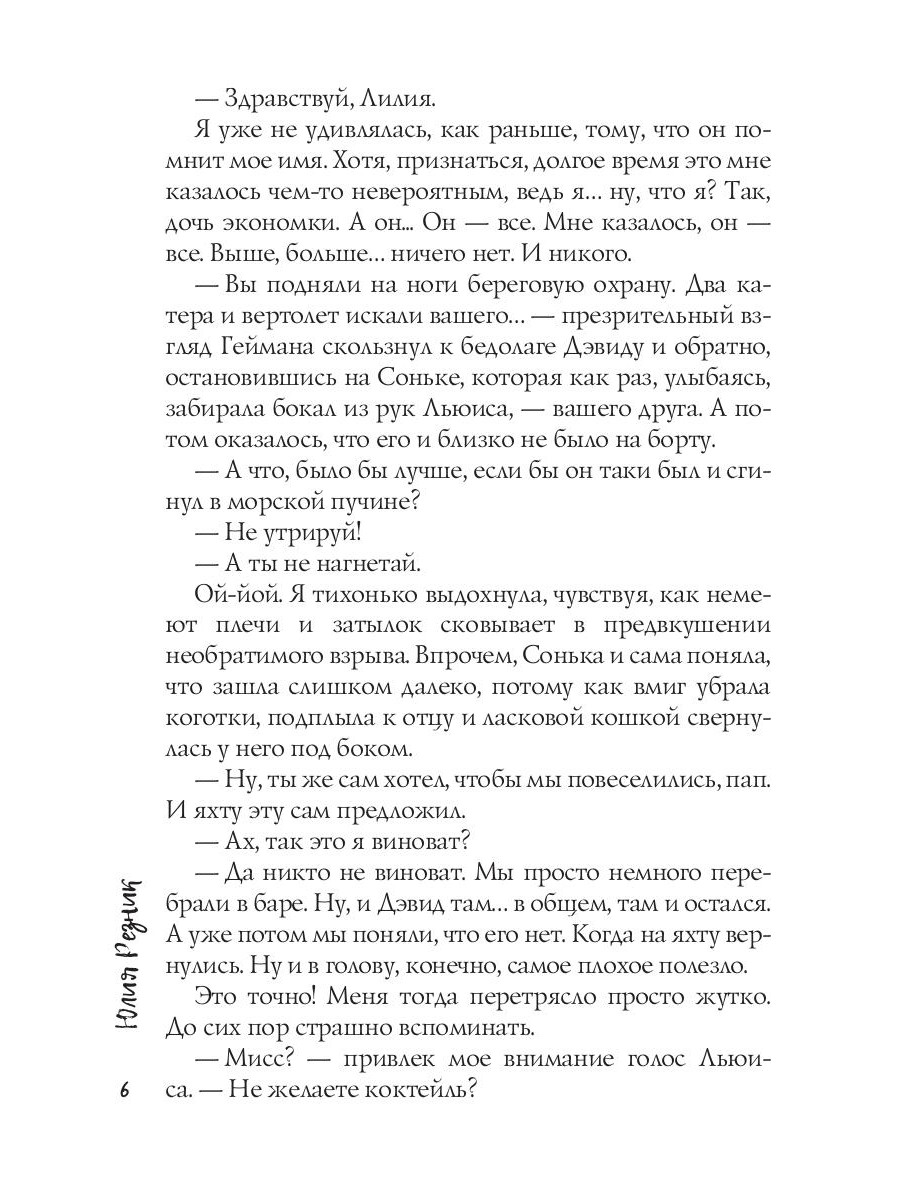 — Здравствуй, Лилия.

Я уже не удивлялась, как раньше, тому, что он помнит мое имя. Хотя, признаться, долгое время это мне казалось чем-то невероятным, ведь я… ну, что я? Так, дочь экономки. А он… Он — все. Мне казалось, он — все. Выше, больше… ничего нет. И никого.

— Вы подняли на ноги береговую охрану. Два катера и вертолет искали вашего… — презрительный взгляд Геймана скользнул к бедолаге Дэвиду и обратно, остановившись на Соньке, которая как раз, улыбаясь, забирала бокал из рук Льюиса, — вашего друга. А потом оказалось, что его и близко не было на борту.

— А что, было бы лучше, если бы он таки был и сгинул в морской пучине?

— Не утрируй!

— А ты не нагнетай.

Ой-йой. Я тихонько выдохнула, чувствуя, как немеют плечи и затылок сковывает в предвкушении необратимого взрыва. Впрочем, Сонька и сама поняла, что зашла слишком далеко, потому как вмиг убрала коготки, подплыла к отцу и ласковой кошкой свернулась у него под боком.

— Ну, ты же сам хотел, чтобы мы повеселились, пап. И яхту эту сам предложил.

— Ах, так это я виноват?

— Да никто не виноват. Мы просто немного перебрали в баре. Ну, и Дэвид там… в общем, там и остался. А уже потом мы поняли, что его нет. Когда на яхту вернулись. Ну и в голову, конечно, самое плохое полезло.

Это точно! Меня тогда перетрясло просто жутко. До сих пор страшно вспоминать.

— Мисс? — привлек мое внимание голос Льюиса. — Не желаете коктейль?

Юлия Резник

6